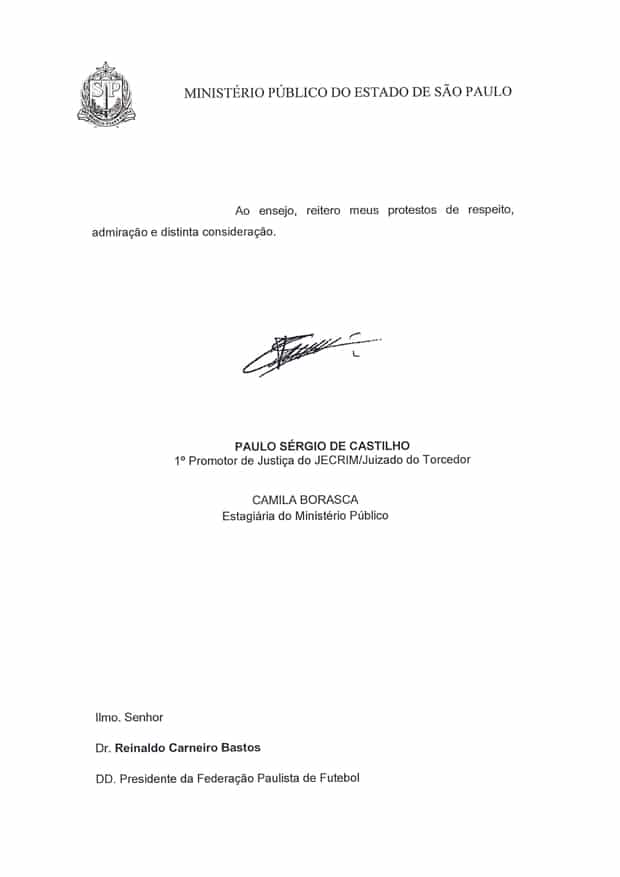 MINISTÉRIO PÚBLICO DO ESTADO DE SÃO PAULO

Ao ensejo, reitero meus protestos de respeito, admiração e distinta consideração.

PAULO SÉRGIO DE CASTILHO
1º Promotor de Justiça do JECRIM/Juizado do Torcedor

CAMILA BORASCA
Estagiária do Ministério Público

Ilmo. Senhor

Dr. Reinaldo Carneiro Bastos

DD. Presidente da Federação Paulista de Futebol